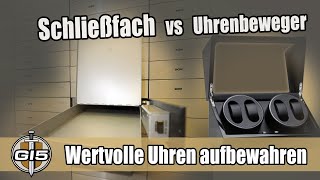 Schließfach vs Uhrenbeweger

GI5

Wertvolle Uhren aufbewahren